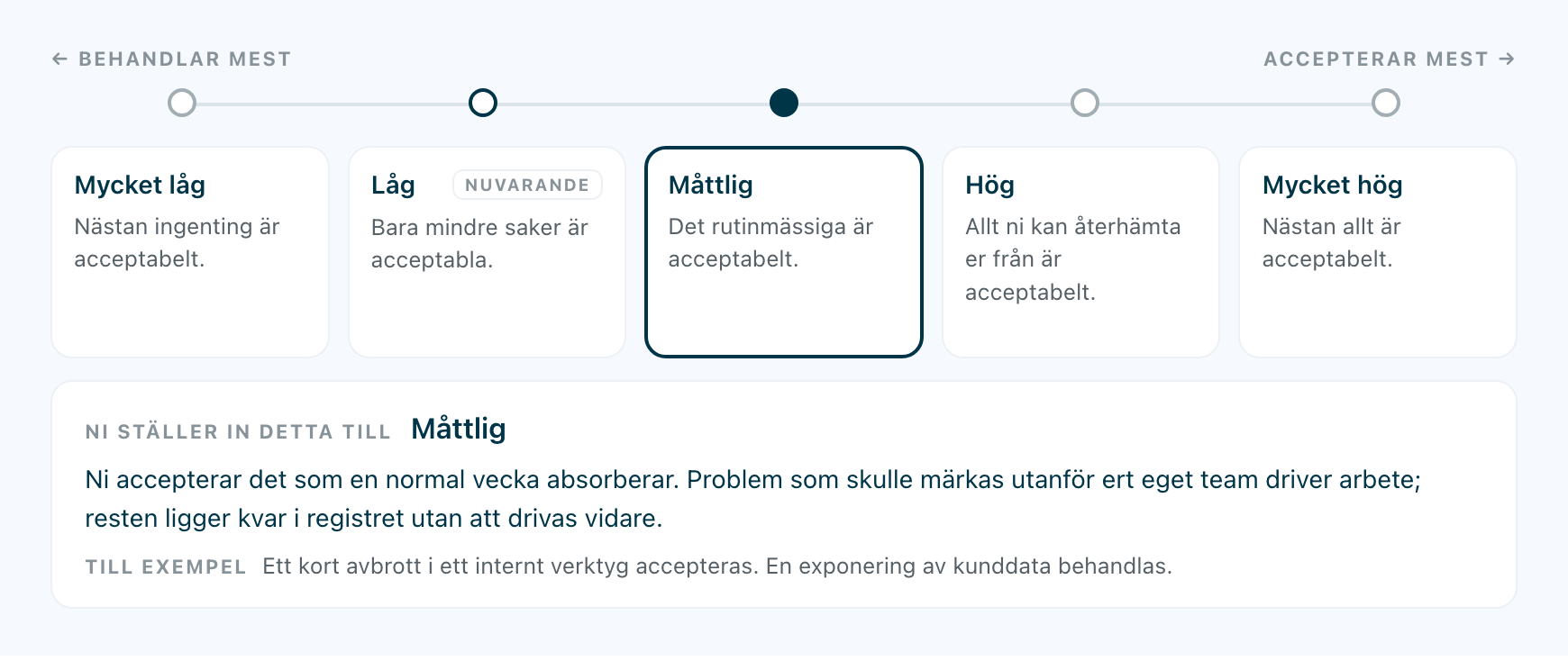 ← BEHANDLAR MEST

ACCEPTERAR MEST →

Mycket låg
Nästan ingenting är acceptabelt.

Låg NUVARANDE
Bara mindre saker är acceptabla.

Måttlig
Det rutinmässiga är acceptabelt.

Hög
Allt ni kan återhämta er från är acceptabelt.

Mycket hög
Nästan allt är acceptabelt.

NI STÄLLER IN DETTA TILL Måttlig

Ni accepterar det som en normal vecka absorberar. Problem som skulle märkas utanför ert eget team driver arbete; resten ligger kvar i registret utan att drivas vidare.

TILL EXEMPEL Ett kort avbrott i ett internt verktyg accepteras. En exponering av kunddata behandlas.